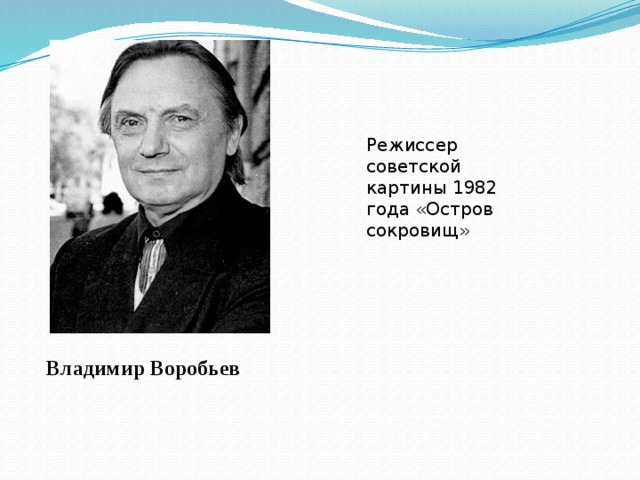 Режиссер советской картины 1982 года «Остров сокровищ»

Владимир Воробьев